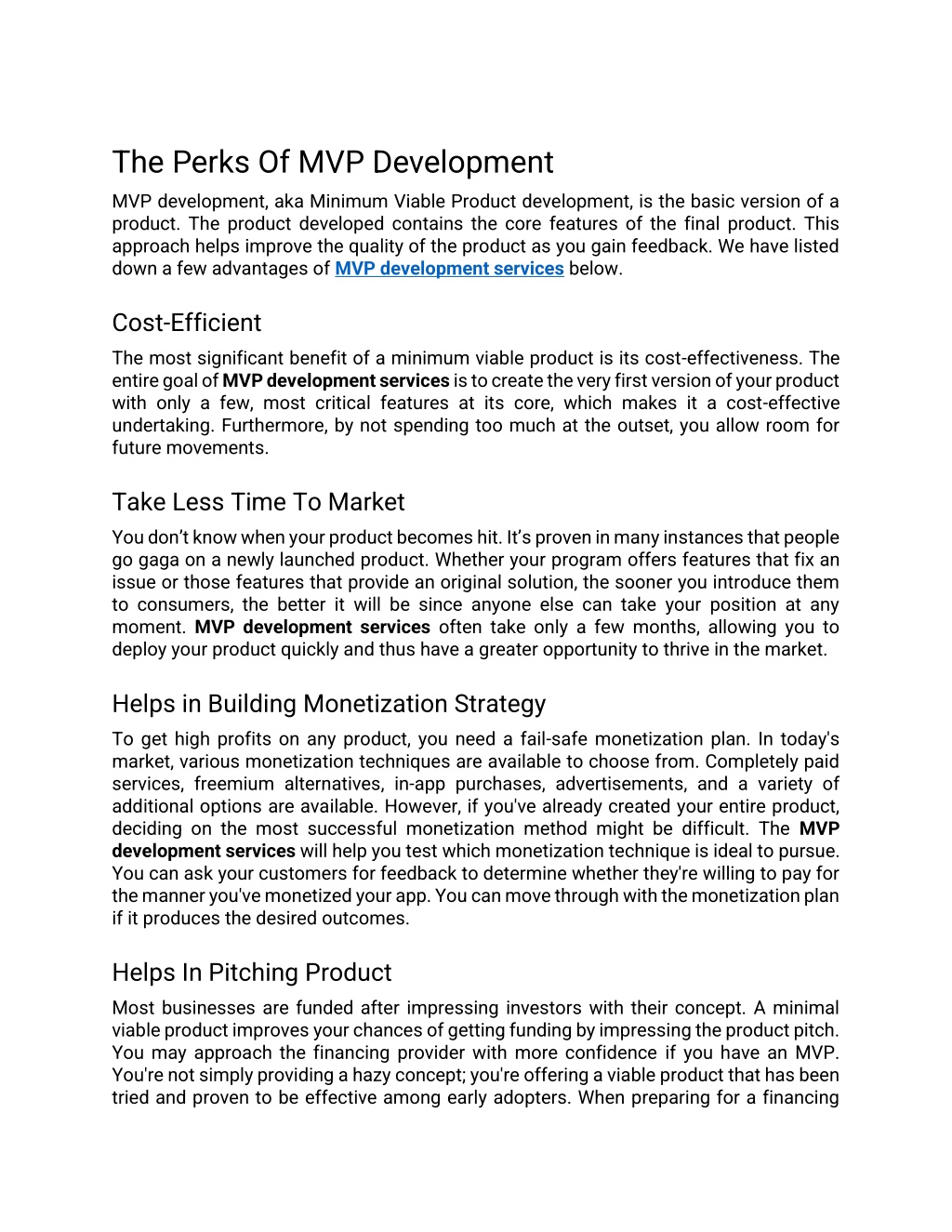 The Perks Of MVP Development

MVP development, aka Minimum Viable Product development, is the basic version of a product. The product developed contains the core features of the final product. This approach helps improve the quality of the product as you gain feedback. We have listed down a few advantages of MVP development services below.

Cost-Efficient

The most significant benefit of a minimum viable product is its cost-effectiveness. The entire goal of MVP development services is to create the very first version of your product with only a few, most critical features at its core, which makes it a cost-effective undertaking. Furthermore, by not spending too much at the outset, you allow room for future movements.

Take Less Time To Market

You don't know when your product becomes hit. It's proven in many instances that people go gaga on a newly launched product. Whether your program offers features that fix an issue or those features that provide an original solution, the sooner you introduce them to consumers, the better it will be since anyone else can take your position at any moment. MVP development services often take only a few months, allowing you to deploy your product quickly and thus have a greater opportunity to thrive in the market.

Helps in Building Monetization Strategy

To get high profits on any product, you need a fail-safe monetization plan. In today's market, various monetization techniques are available to choose from. Completely paid services, freemium alternatives, in-app purchases, advertisements, and a variety of additional options are available. However, if you've already created your entire product, deciding on the most successful monetization method might be difficult. The MVP development services will help you test which monetization technique is ideal to pursue. You can ask your customers for feedback to determine whether they're willing to pay for the manner you've monetized your app. You can move through with the monetization plan if it produces the desired outcomes.

Helps In Pitching Product

Most businesses are funded after impressing investors with their concept. A minimal viable product improves your chances of getting funding by impressing the product pitch. You may approach the financing provider with more confidence if you have an MVP. You're not simply providing a hazy concept; you're offering a viable product that has been tried and proven to be effective among early adopters. When preparing for a financing